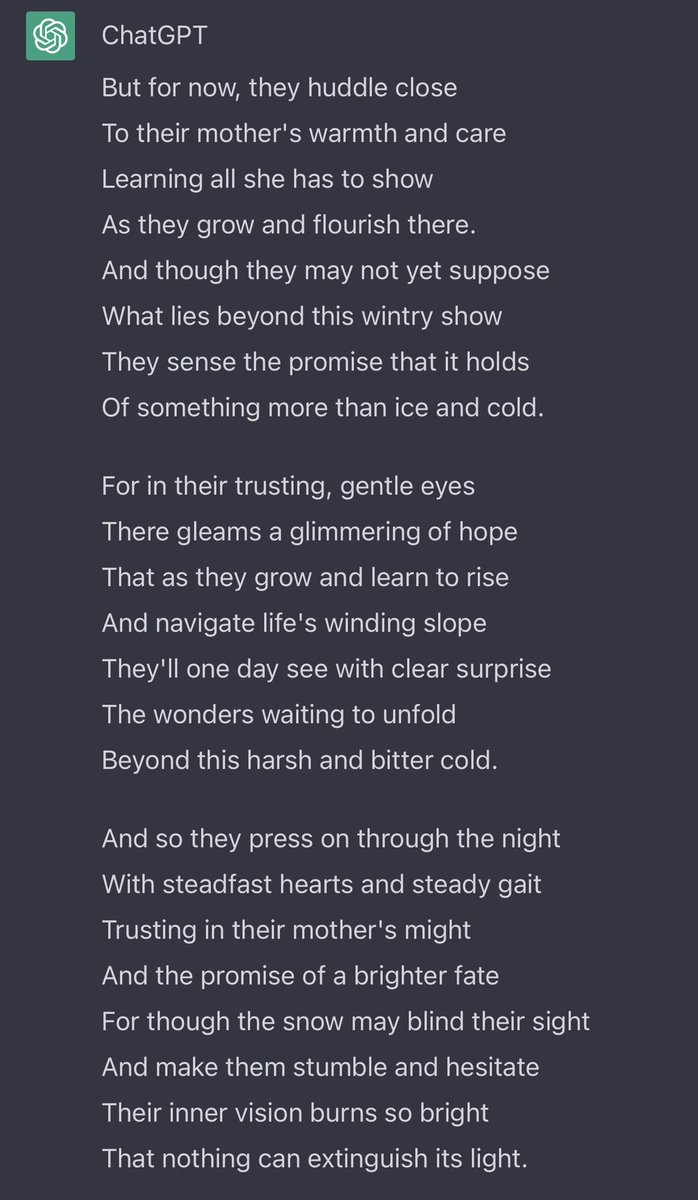 ChatGPT

But for now, they huddle close
To their mother's warmth and care
Learning all she has to show
As they grow and flourish there.
And though they may not yet suppose
What lies beyond this wintry show
They sense the promise that it holds
Of something more than ice and cold.

For in their trusting, gentle eyes
There gleams a glimmering of hope
That as they grow and learn to rise
And navigate life's winding slope
They'll one day see with clear surprise
The wonders waiting to unfold
Beyond this harsh and bitter cold.

And so they press on through the night
With steadfast hearts and steady gait
Trusting in their mother's might
And the promise of a brighter fate
For though the snow may blind their sight
And make them stumble and hesitate
Their inner vision burns so bright
That nothing can extinguish its light.